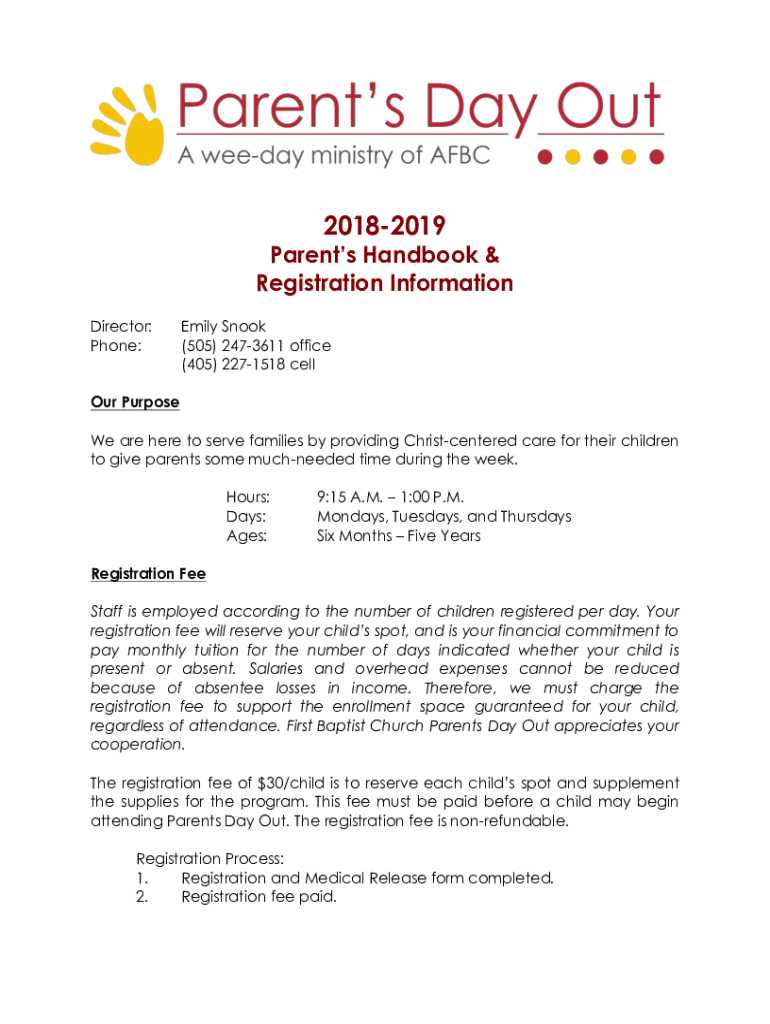 Parent's Day Out
A wee-day ministry of AFBC

2018-2019
Parent's Handbook &
Registration Information

Director: Emily Snook
Phone: (505) 247-3611 office
(405) 227-1518 cell

Our Purpose

We are here to serve families by providing Christ-centered care for their children to give parents some much-needed time during the week.

Hours: 9:15 A.M. – 1:00 P.M.
Days: Mondays, Tuesdays, and Thursdays
Ages: Six Months – Five Years

Registration Fee

Staff is employed according to the number of children registered per day. Your registration fee will reserve your child's spot, and is your financial commitment to pay monthly tuition for the number of days indicated whether your child is present or absent. Salaries and overhead expenses cannot be reduced because of absentee losses in income. Therefore, we must charge the registration fee to support the enrollment space guaranteed for your child, regardless of attendance. First Baptist Church Parents Day Out appreciates your cooperation.

The registration fee of $30/child is to reserve each child's spot and supplement the supplies for the program. This fee must be paid before a child may begin attending Parents Day Out. The registration fee is non-refundable.

Registration Process:
1. Registration and Medical Release form completed.
2. Registration fee paid.